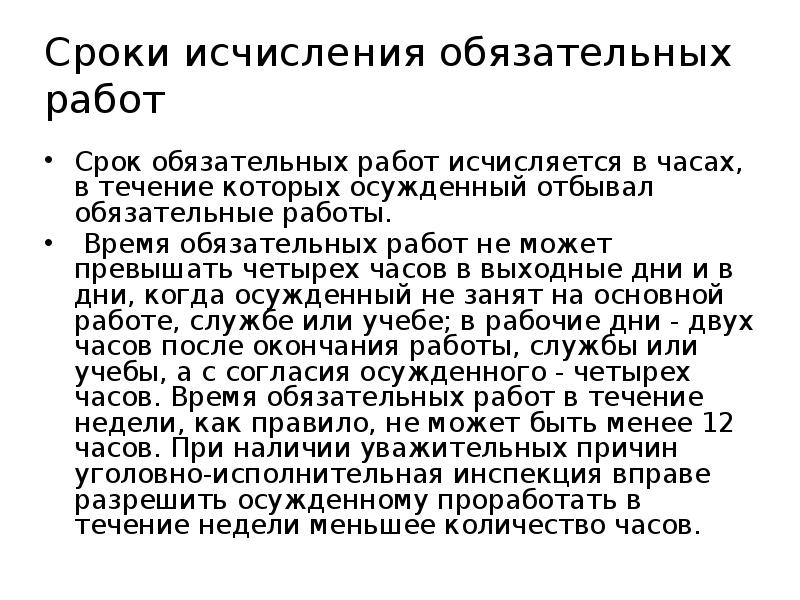 Сроки исчисления обязательных работ

• Срок обязательных работ исчисляется в часах, в течение которых осужденный отбывал обязательные работы.

• Время обязательных работ не может превышать четырех часов в выходные дни и в дни, когда осужденный не занят на основной работе, службе или учебе; в рабочие дни - двух часов после окончания работы, службы или учебы, а с согласия осужденного - четырех часов. Время обязательных работ в течение недели, как правило, не может быть менее 12 часов. При наличии уважительных причин уголовно-исполнительная инспекция вправе разрешить осужденному проработать в течение недели меньшее количество часов.